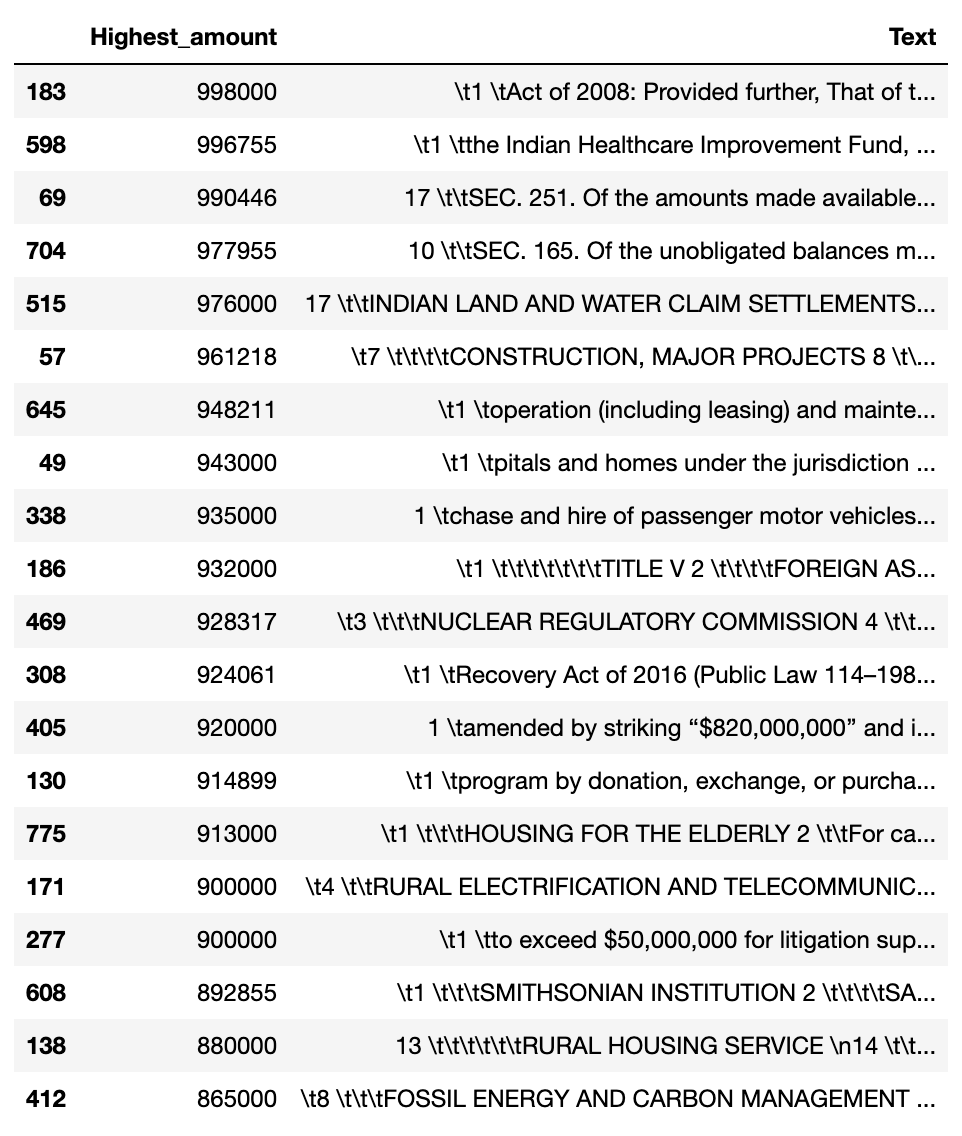 |  | Highest_amount | Text |
|---|---|---|
| 183 | 998000 | \t1 \tAct of 2008: Provided further, That of t... |
| 598 | 996755 | \t1 \tthe Indian Healthcare Improvement Fund, ... |
| 69 | 990446 | 17 \t\tSEC. 251. Of the amounts made available... |
| 704 | 977955 | 10 \t\tSEC. 165. Of the unobligated balances m... |
| 515 | 976000 | 17 \t\tINDIAN LAND AND WATER CLAIM SETTLEMENTS... |
| 57 | 961218 | \t7 \t\t\t\tCONSTRUCTION, MAJOR PROJECTS 8 \t\... |
| 645 | 948211 | \t1 \toperation (including leasing) and mainte... |
| 49 | 943000 | \t1 \tpitals and homes under the jurisdiction ... |
| 338 | 935000 | 1 \tchase and hire of passenger motor vehicles... |
| 186 | 932000 | \t1 \t\t\t\t\t\t\tTITLE V 2 \t\t\t\tFOREIGN AS... |
| 469 | 928317 | \t3 \t\t\tNUCLEAR REGULATORY COMMISSION 4 \t\t... |
| 308 | 924061 | \t1 \tRecovery Act of 2016 (Public Law 114–198... |
| 405 | 920000 | 1 \tamended by striking “$820,000,000” and i... |
| 130 | 914899 | \t1 \tprogram by donation, exchange, or purcha... |
| 775 | 913000 | \t1 \t\t\tHOUSING FOR THE ELDERLY 2 \t\tFor ca... |
| 171 | 900000 | \t4 \t\tRURAL ELECTRIFICATION AND TELECOMMUNIC... |
| 277 | 900000 | \t1 \tto exceed $50,000,000 for litigation sup... |
| 608 | 892855 | \t1 \t\t\tSMITHSONIAN INSTITUTION 2 \t\t\t\tSA... |
| 138 | 880000 | 13 \t\t\t\t\t\tRURAL HOUSING SERVICE \n14 \t\t... |
| 412 | 865000 | \t8 \t\t\tFOSSIL ENERGY AND CARBON MANAGEMENT ... |